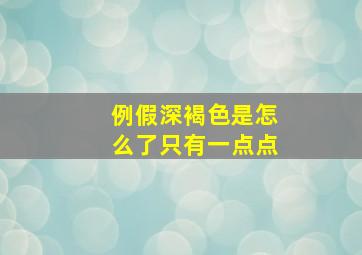 例假深褐色是怎么了只有一点点